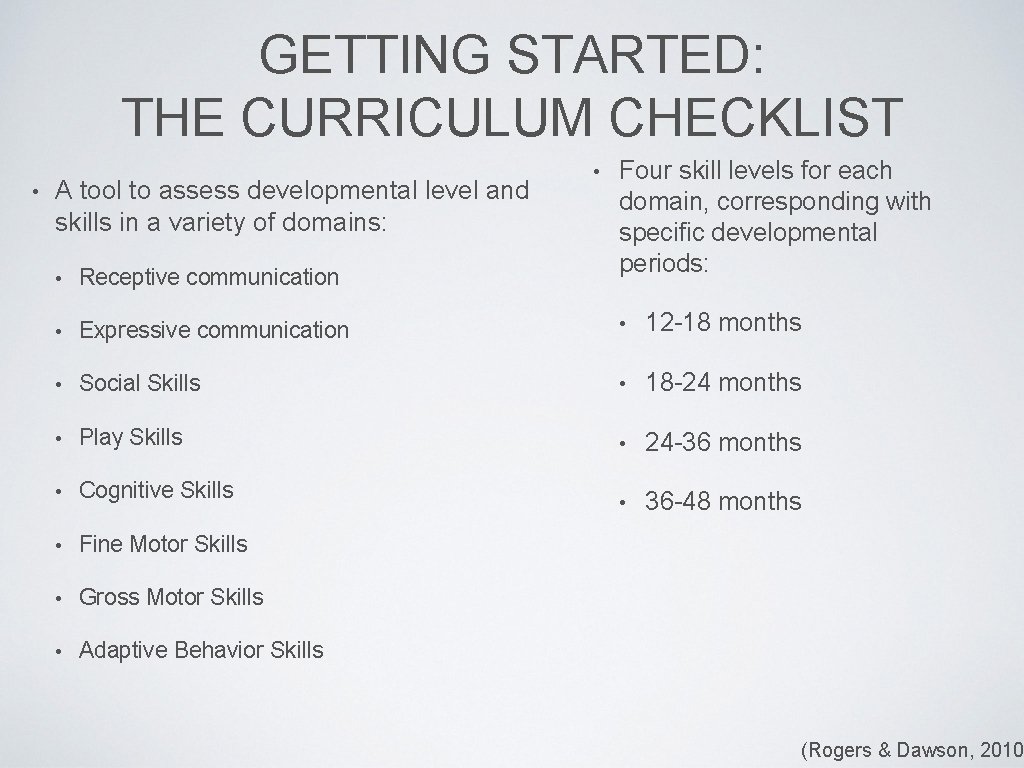 GETTING STARTED:
THE CURRICULUM CHECKLIST

• A tool to assess developmental level and skills in a variety of domains:

• Receptive communication

• Expressive communication

• Social Skills

• Play Skills

• Cognitive Skills

• Fine Motor Skills

• Gross Motor Skills

• Adaptive Behavior Skills

• Four skill levels for each domain, corresponding with specific developmental periods:

• 12-18 months

• 18-24 months

• 24-36 months

• 36-48 months

(Rogers & Dawson, 2010